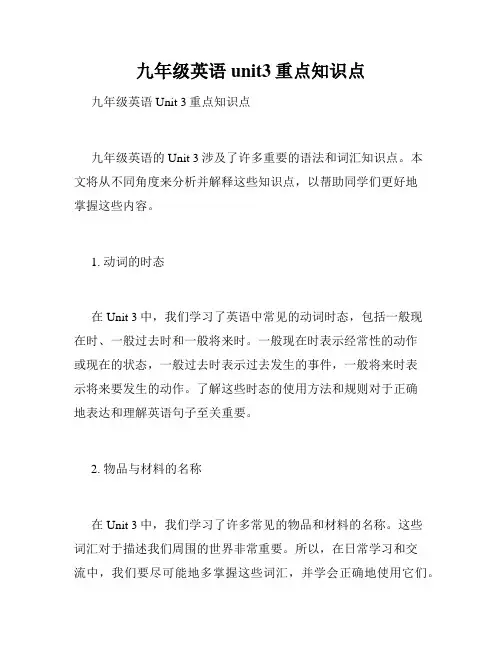 九年级英语 unit3 重点知识点

九年级英语 Unit 3 重点知识点

九年级英语的 Unit 3 涉及了许多重要的语法和词汇知识点。本文将从不同角度来分析并解释这些知识点，以帮助同学们更好地掌握这些内容。

1. 动词的时态

在 Unit 3 中，我们学习了英语中常见的动词时态，包括一般现在时、一般过去时和一般将来时。一般现在时表示经常性的动作或现在的状态，一般过去时表示过去发生的事件，一般将来时表示将来要发生的动作。了解这些时态的使用方法和规则对于正确地表达和理解英语句子至关重要。

2. 物品与材料的名称

在 Unit 3 中，我们学习了许多常见的物品和材料的名称。这些词汇对于描述我们周围的世界非常重要。所以，在日常学习和交流中，我们要尽可能地多掌握这些词汇，并学会正确地使用它们。